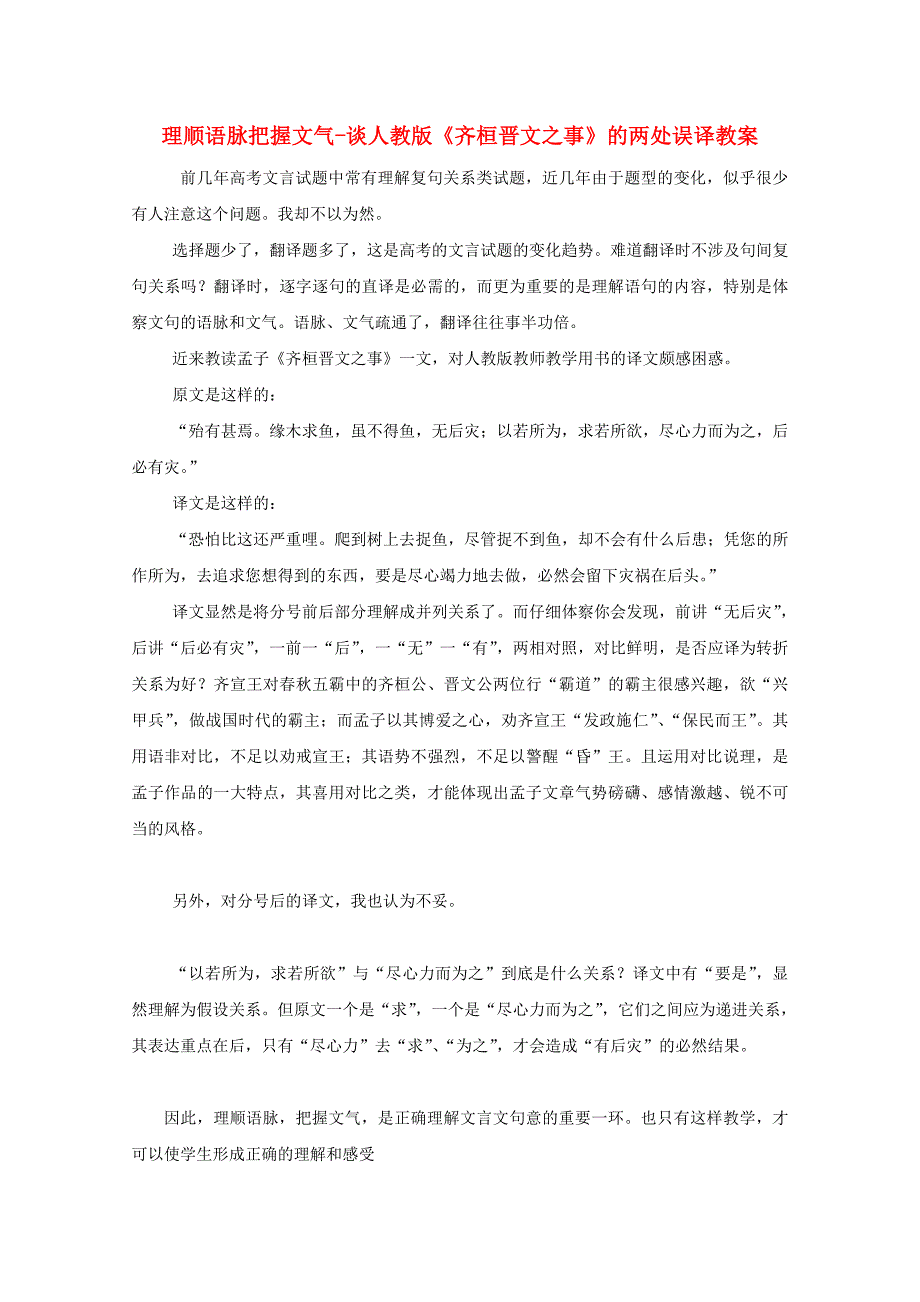 理顺语脉把握文气-谈人教版《齐桓晋文之事》的两处误译教案

前几年高考文言试题中常有理解复句关系类试题，近几年由于题型的变化，似乎很少有人注意这个问题。我却不以为然。

选择题少了，翻译题多了，这是高考的文言试题的变化趋势。难道翻译时不涉及句间复句关系吗？翻译时，逐字逐句的直译是必需的，而更为重要的是理解语句的内容，特别是体察文句的语脉和文气。语脉、文气疏通了，翻译往往事半功倍。

近来教读孟子《齐桓晋文之事》一文，对人教版教师教学用书的译文颇感困惑。

原文是这样的：

“殆有甚焉。缘木求鱼，虽不得鱼，无后灾；以若所为，求若所欲，尽心力而为之，后必有灾。”

译文是这样的：

“恐怕比这还严重哩。爬到树上去捉鱼，尽管捉不到鱼，却不会有什么后患；凭您的所作所为，去追求您想得到的东西，要是尽心竭力地去做，必然会留下灾祸在后头。”

译文显然是将分号前后部分理解成并列关系了。而仔细体察你会发现，前讲“无后灾”，后讲“后必有灾”，一前一“后”，一“无”一“有”，两相对照，对比鲜明，是否应译为转折关系为好？齐宣王对春秋五霸中的齐桓公、晋文公两位行“霸道”的霸主很感兴趣，欲“兴甲兵”，做战国时代的霸主；而孟子以其博爱之心，劝齐宣王“发政施仁”、“保民而王”。其用语非对比，不足以劝戒宣王；其语势不强烈，不足以警醒“昏”王。且运用对比说理，是孟子作品的一大特点，其喜用对比之类，才能体现出孟子文章气势磅礴、感情激越、锐不可当的风格。

另外，对分号后的译文，我也认为不妥。

“以若所为，求若所欲”与“尽心力而为之”到底是什么关系？译文中有“要是”，显然理解为假设关系。但原文一个是“求”，一个是“尽心力而为之”，它们之间应为递进关系，其表达重点在后，只有“尽心力”去“求”、“为之”，才会造成“有后灾”的必然结果。

因此，理顺语脉，把握文气，是正确理解文言文句意的重要一环。也只有这样教学，才可以使学生形成正确的理解和感受